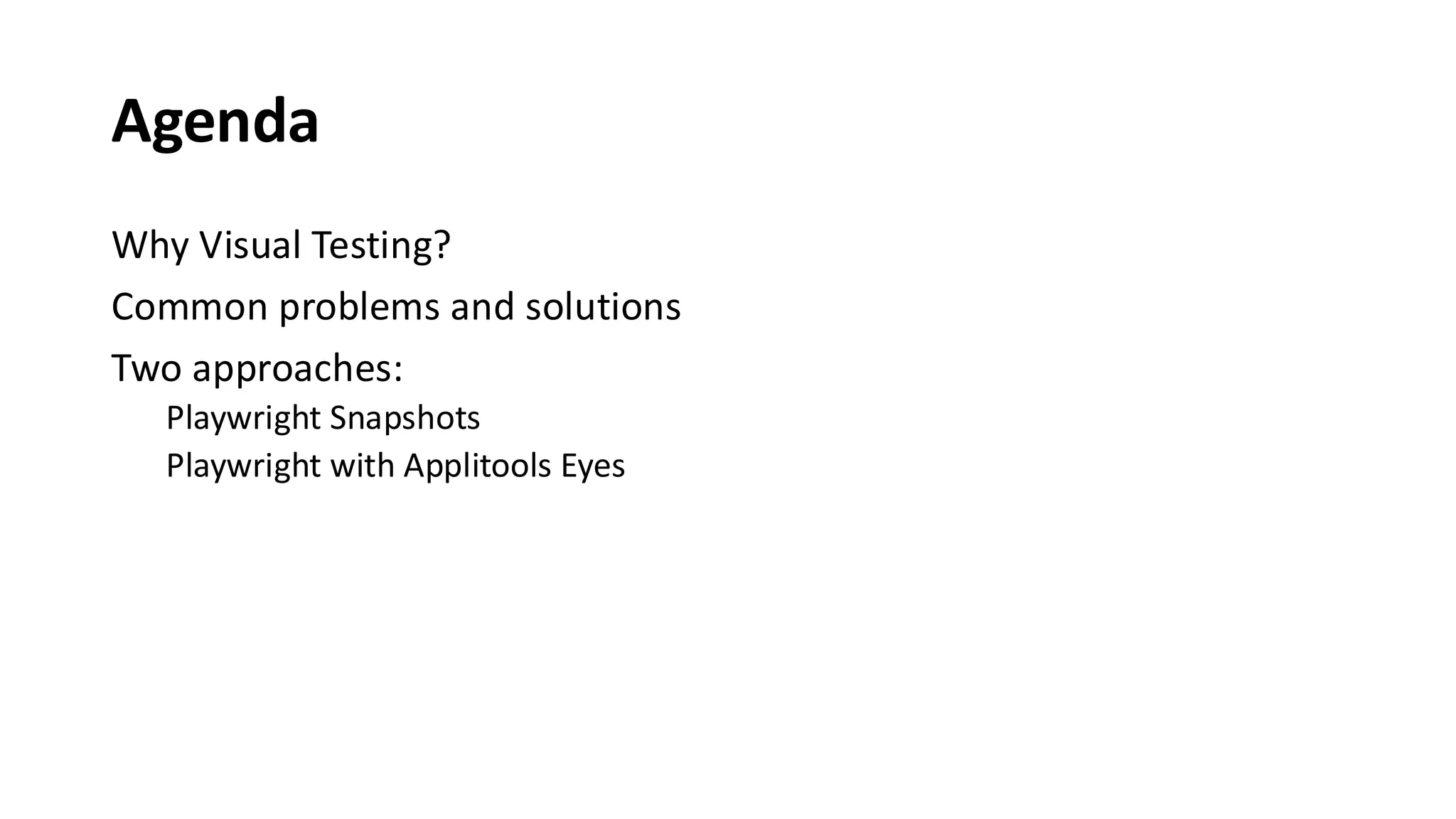 Agenda

Why Visual Testing?

Common problems and solutions

Two approaches:

Playwright Snapshots

Playwright with Applitools Eyes